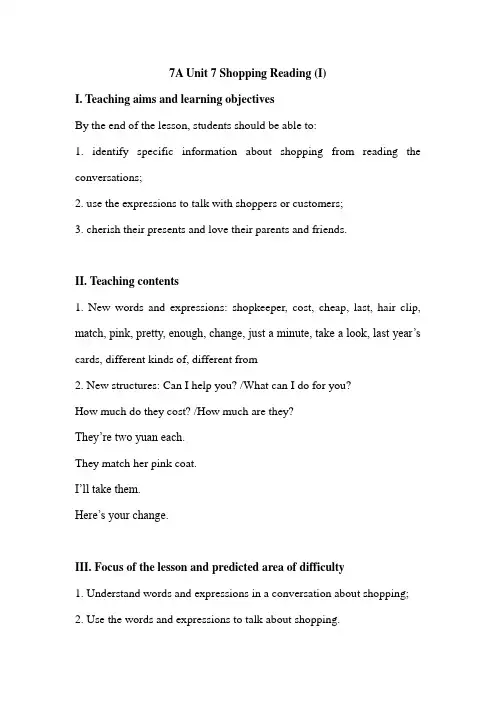 7A Unit 7 Shopping Reading (I)

I. Teaching aims and learning objectives

By the end of the lesson, students should be able to:

1. identify specific information about shopping from reading the conversations;

2. use the expressions to talk with shoppers or customers;

3. cherish their presents and love their parents and friends.

II. Teaching contents

1. New words and expressions: shopkeeper, cost, cheap, last, hair clip, match, pink, pretty, enough, change, just a minute, take a look, last year's cards, different kinds of, different from

2. New structures: Can I help you? /What can I do for you?

How much do they cost? /How much are they?

They're two yuan each.

They match her pink coat.

I'll take them.

Here's your change.

III. Focus of the lesson and predicted area of difficulty

1. Understand words and expressions in a conversation about shopping;

2. Use the words and expressions to talk about shopping.